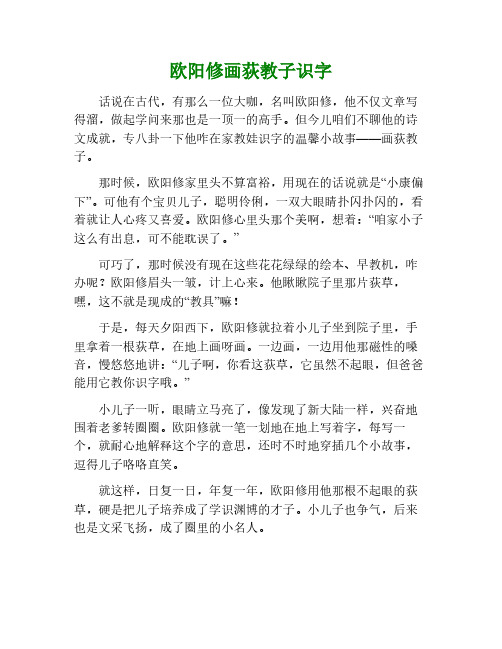 欧阳修画荻教子识字

话说在古代，有那么一位大咖，名叫欧阳修，他不仅文章写得溜，做起学问来那也是一顶一的高手。但今儿咱们不聊他的诗文成就，专八卦一下他咋在家教娃识字的温馨小故事——画荻教子。

那时候，欧阳修家里头不算富裕，用现在的话说就是“小康偏下”。可他有个宝贝儿子，聪明伶俐，一双大眼睛扑闪扑闪的，看着就让人心疼又喜爱。欧阳修心里头那个美啊，想着：“咱家小子这么有出息，可不能耽误了。”

可巧了，那时候没有现在这些花花绿绿的绘本、早教机，咋办呢？欧阳修眉头一皱，计上心来。他瞅瞅院子里那片荻草，嘿，这不就是现成的“教具”嘛！

于是，每天夕阳西下，欧阳修就拉着小儿子坐到院子里，手里拿着一根荻草，在地上画呀画。一边画，一边用他那磁性的嗓音，慢悠悠地讲：“儿子啊，你看这荻草，它虽然不起眼，但爸爸能用它教你识字哦。”

小儿子一听，眼睛立马亮了，像发现了新大陆一样，兴奋地围着老爹转圈圈。欧阳修就一笔一划地在地上写着字，每写一个，就耐心地解释这个字的意思，还时不时地穿插几个小故事，逗得儿子咯咯直笑。

就这样，日复一日，年复一年，欧阳修用他那根不起眼的荻草，硬是把儿子培养成了学识渊博的才子。小儿子也争气，后来也是文采飞扬，成了圈里的小名人。